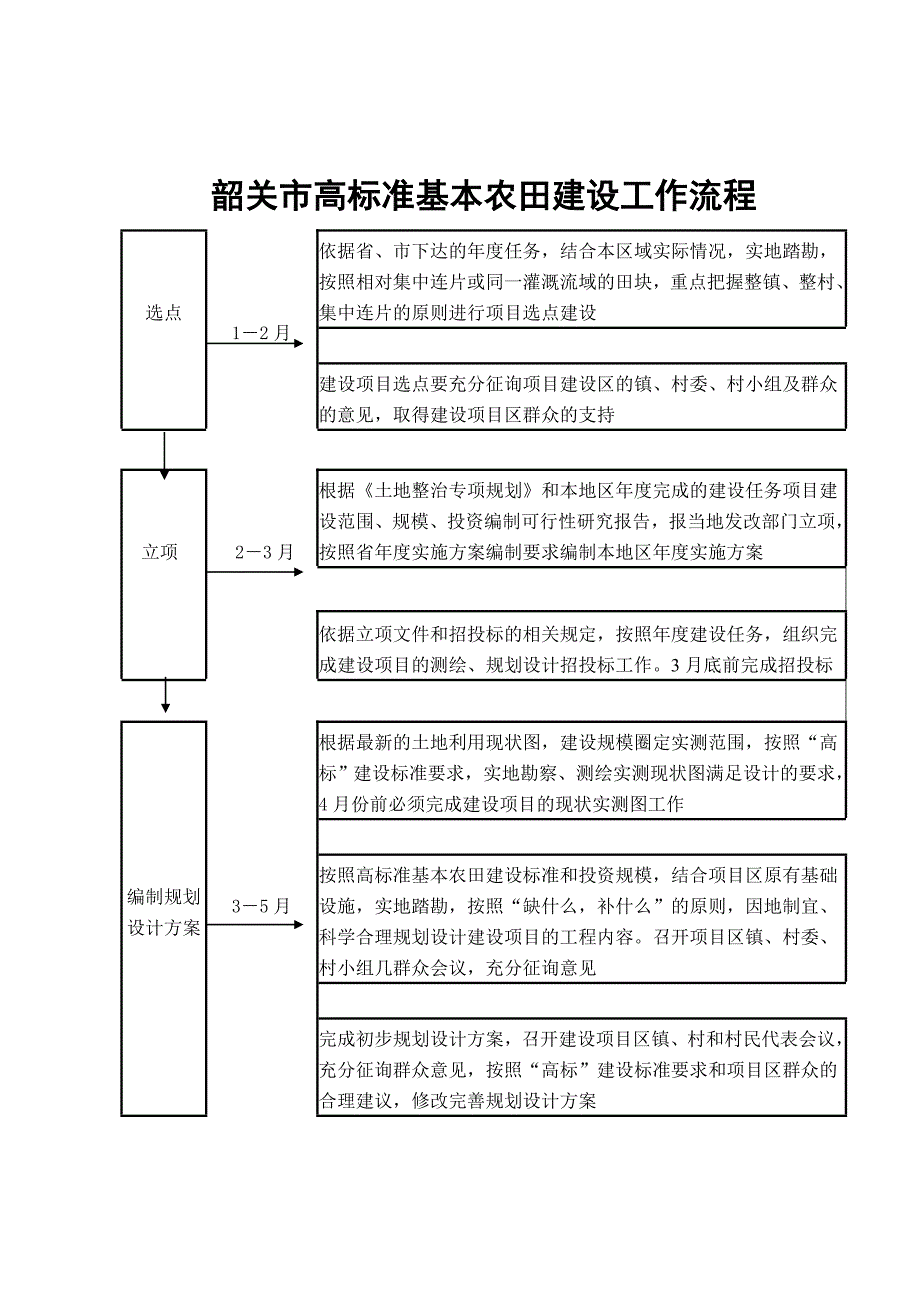 韶关市高标准基本农田建设工作流程

选点

1－2月

依据省、市下达的年度任务，结合本区域实际情况，实地踏勘，按照相对集中连片或同一灌溉流域的田块，重点把握整镇、整村、集中连片的原则进行项目选点建设

建设项目选点要充分征询项目建设区的镇、村委、村小组及群众的意见，取得建设项目区群众的支持

立项

2－3月

根据《土地整治专项规划》和本地区年度完成的建设任务项目建设范围、规模、投资编制可行性研究报告，报当地发改部门立项，按照省年度实施方案编制要求编制本地区年度实施方案

依据立项文件和招投标的相关规定，按照年度建设任务，组织完成建设项目的测绘、规划设计招投标工作。3月底前完成招投标

编制规划设计方案

3－5月

根据最新的土地利用现状图，建设规模圈定实测范围，按照“高标”建设标准要求，实地勘察、测绘实测现状图满足设计的要求，4月份前必须完成建设项目的现状实测图工作

按照高标准基本农田建设标准和投资规模，结合项目区原有基础设施，实地踏勘，按照“缺什么，补什么”的原则，因地制宜、科学合理规划设计建设项目的工程内容。召开项目区镇、村委、村小组几群众会议，充分征询意见

完成初步规划设计方案，召开建设项目区镇、村和村民代表会议，充分征询群众意见，按照“高标”建设标准要求和项目区群众的合理建议，修改完善规划设计方案